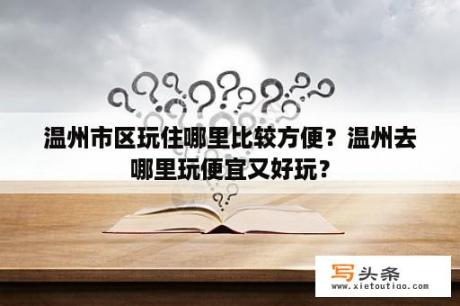 温州市区玩住哪里比较方便？温州去哪里玩便宜又好玩？

写头条
www.xietoutiao.com